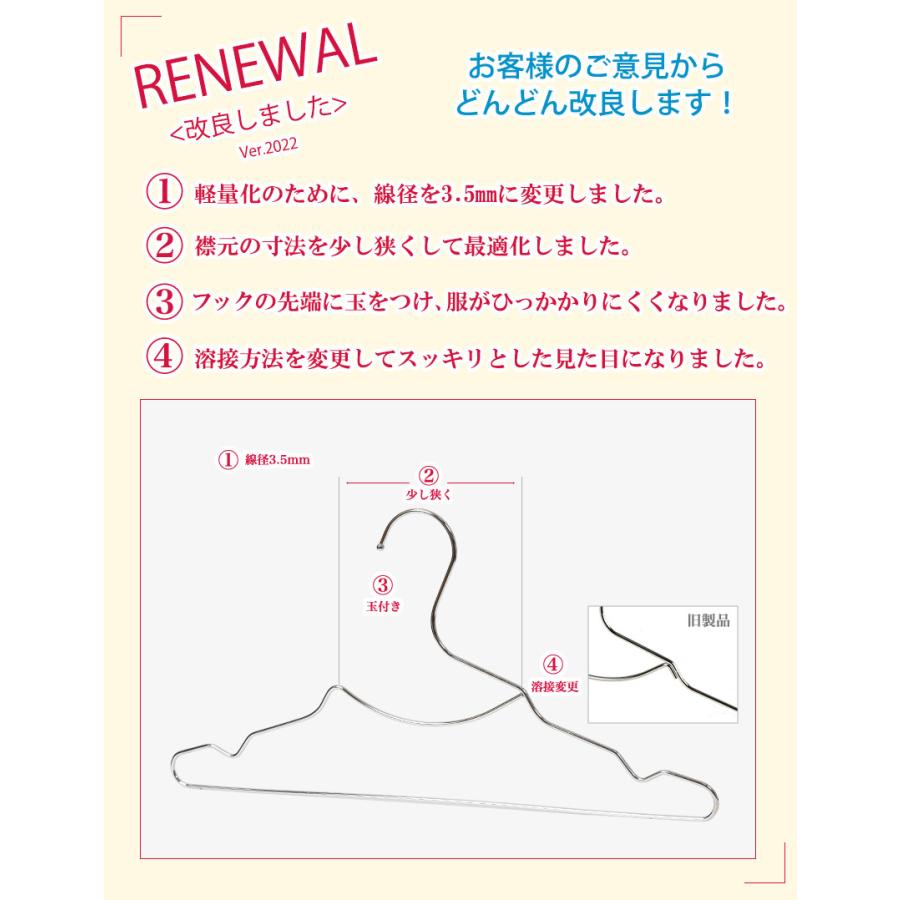 RENEWAL
<改良しました>
Ver.2022

お客様のご意見から
どんどん改良します！

① 軽量化のために、線径を3.5㎜に変更しました。

② 襟元の寸法を少し狭くして最適化しました。

③ フックの先端に玉をつけ、服がひっかかりにくくなりました。

④ 溶接方法を変更してスッキリとした見た目になりました。

① 線径3.5mm

② 少し狭く

③ 玉付き

④ 溶接変更

旧製品